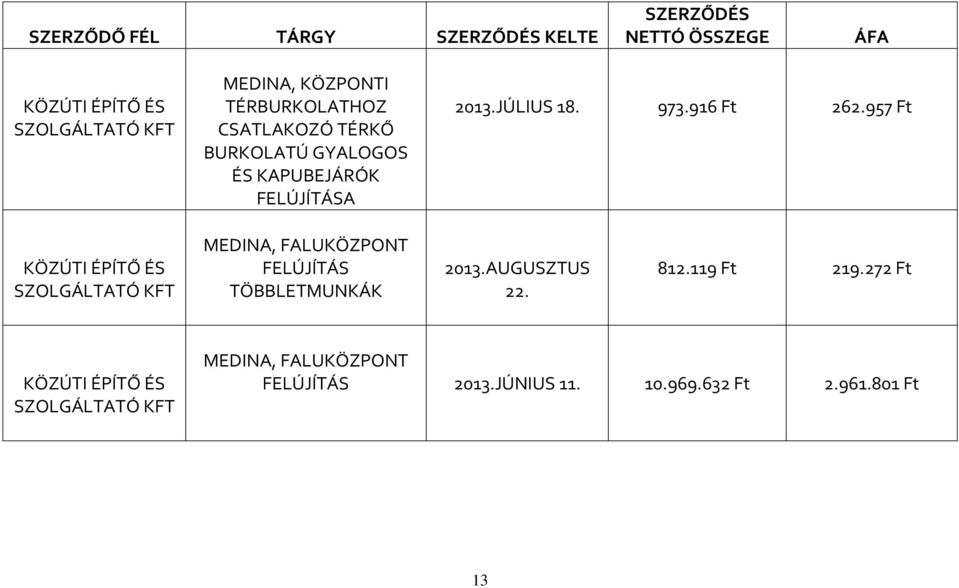 | SZERZŐDŐ FÉL | TÁRGY | SZERZŐDÉS KELTE | SZERZŐDÉS NETTÓ ÖSSZEGE | ÁFA |
|---|---|---|---|---|
| KÖZÚTI ÉPÍTŐ ÉS SZOLGÁLTATÓ KFT | MEDINA, KÖZPONTI TÉRBURKOLATHOZ CSATLAKOZÓ TÉRKŐ BURKOLATÚ GYALOGOS ÉS KAPUBEJÁRÓK FELÚJÍTÁSA | 2013.JÚLIUS 18. | 973.916 Ft | 262.957 Ft |
| KÖZÚTI ÉPÍTŐ ÉS SZOLGÁLTATÓ KFT | MEDINA, FALUKÖZPONT FELÚJÍTÁS TÖBBLETMUNKÁK | 2013.AUGUSZTUS 22. | 812.119 Ft | 219.272 Ft |
| KÖZÚTI ÉPÍTŐ ÉS SZOLGÁLTATÓ KFT | MEDINA, FALUKÖZPONT FELÚJÍTÁS | 2013.JÚNIUS 11. | 10.969.632 Ft | 2.961.801 Ft |

13